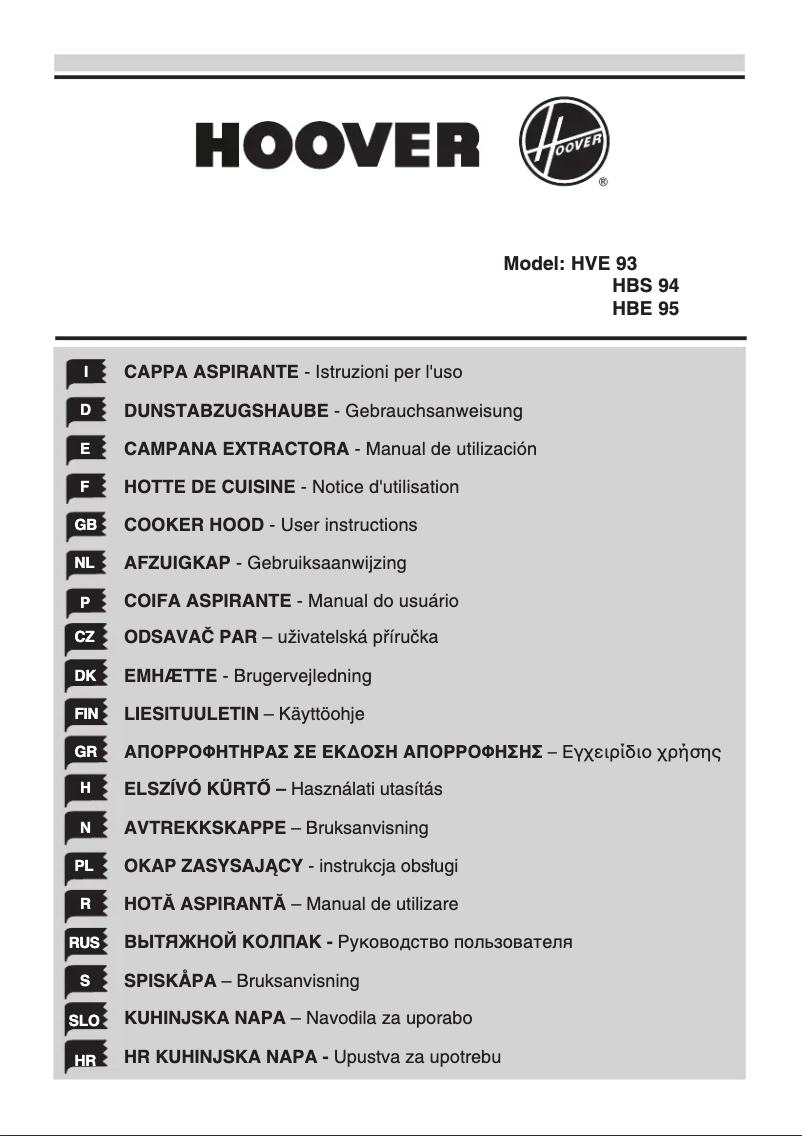 HOOVER

HOOVER
®

Model: HVE 93
HBS 94
HBE 95

I CAPPA ASPIRANTE - Istruzioni per l'uso
D DUNSTABZUGSHAUBE - Gebrauchsanweisung
E CAMPANA EXTRACTORA - Manual de utilización
F HOTTE DE CUISINE - Notice d'utilisation
GB COOKER HOOD - User instructions
NL AFZUIGKAP - Gebruiksaanwijzing
P COIFA ASPIRANTE - Manual do usuário
CZ ODSAVAČ PAR – uživatelská příručka
DK EMHÆTTE - Brugervejledning
FIN LIESITUULETIN – Käyttöohje
GR ΑΠΟΡΡΟΦΗΤΗΡΑΣ ΣΕ ΕΚΔΟΣΗ ΑΠΟΡΡΟΦΗΣΗΣ – Εγχειρίδιο χρήσης
H ELSZÍVÓ KÜRTŐ – Használati utasítás
N AVTREKKSKAPPE – Bruksanvisning
PL OKAP ZASYSAJĄCY - instrukcja obsługi
R HOTĂ ASPIRANTĂ – Manual de utilizare
RUS ВЫТЯЖНОЙ КОЛПАК - Руководство пользователя
S SPISKÅPA – Bruksanvisning
SLO KUHINJSKA NAPA – Navodila za uporabo
HR HR KUHINJSKA NAPA - Upustva za upotrebu